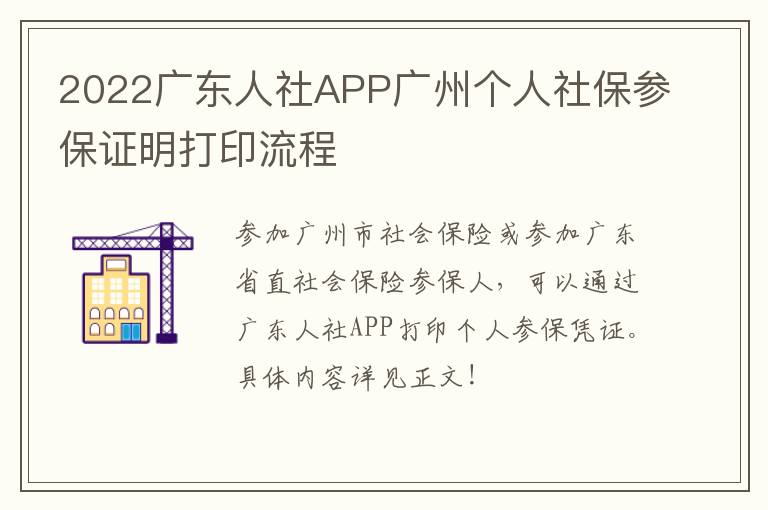 2022广东人社APP广州个人社保参保证明打印流程

参加广州市社会保险或参加广东省直社会保险参保人，可以通过广东人社APP打印个人参保凭证。具体内容详见正文！